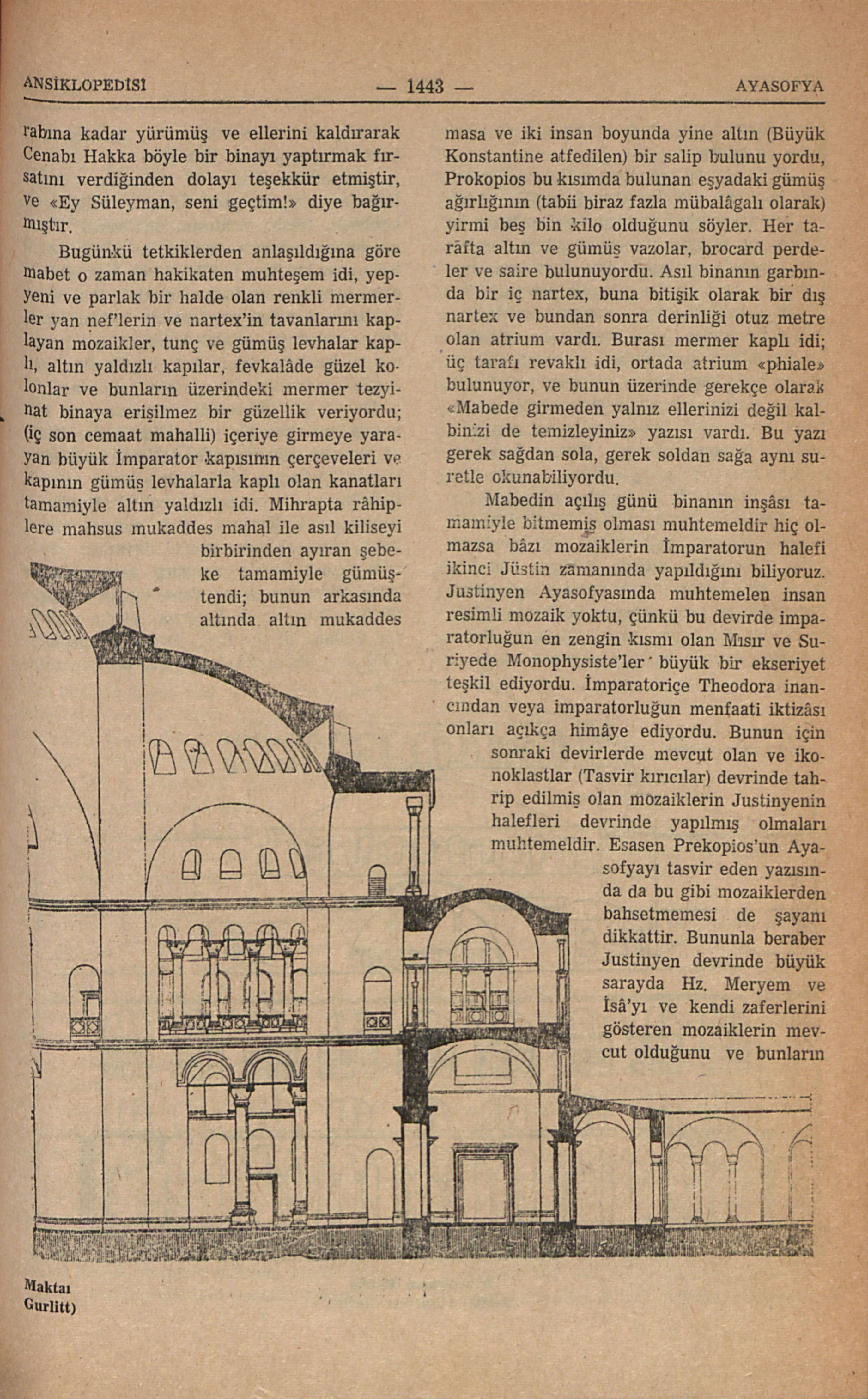 ANSİKLOPEDİSİ — 1443 — AYASOFYA

rabına kadar yürümüş ve ellerini kaldırarak Cenabı Hakka böyle bir binayı yaptırmak fırsatını verdiğinden dolayı teşekkür etmiştir, ve «Ey Süleyman, seni geçtim!» diye bağırmıştır.

Bugünkü tetkiklerden anlaşıldığına göre mabet o zaman hakikaten muhteşem idi, yepyeni ve parlak bir halde olan renkli mermerler yan nef'lerin ve nartex'in tavanlarını kaplayan mozaikler, tunç ve gümüş levhalar kaplı, altın yaldızlı kapılar, fevkalâde güzel kolonlar ve bunların üzerindeki mermer tezyinat binaya erişilmez bir güzellik veriyordu; (iç son cemaat mahalli) içeriye girmeye yarayan büyük İmparator kapısının çerçeveleri ve kapının gümüş levhalarla kaplı olan kanatları tamamiyle altın yaldızlı idi. Mihrapta râhiplere mahsus mukaddes mahal ile asıl kiliseyi birbirinden ayıran şebeke tamamiyle gümüştendi; bunun arkasında altında altın mukaddes

masa ve iki insan boyunda yine altın (Büyük Konstantine atfedilen) bir salip bulunu yordu, Prokopios bu kısımda bulunan eşyadaki gümüş ağırlığının (tabii biraz fazla mübalâgalı olarak) yirmi beş bin kilo olduğunu söyler. Her tarafta altın ve gümüş vazolar, brocard perdeler ve saire bulunuyordu. Asıl binanın garbında bir iç nartex, buna bitişik olarak bir dış nartex ve bundan sonra derinliği otuz metre olan atrium vardı. Burası mermer kaplı idi; üç tarafı revaklı idi, ortada atrium «phiale» bulunuyor, ve bunun üzerinde gerekçe olarak «Mabede girmeden yalnız ellerinizi değil kalbinizi de temizleyiniz» yazısı vardı. Bu yazı gerek sağdan sola, gerek soldan sağa aynı suretle okunabiliyordu.

Mabedin açılış günü binanın inşâsı tamamiyle bitmemiş olması muhtemeldir hiç olmazsa bâzı mozaiklerin İmparatorun halefi ikinci Jüstin zamanında yapıldığını biliyoruz. Justinyen Ayasofyasında muhtemelen insan resimli mozaik yoktu, çünkü bu devirde imparatorluğun en zengin kısmı olan Mısır ve Suriyede Monophysiste'ler büyük bir ekseriyet teşkil ediyordu. İmparatoriçe Theodora inancından veya imparatorluğun menfaati iktizâsı onları açıkça himâye ediyordu. Bunun için sonraki devirlerde mevcut olan ve ikonoklastlar (Tasvir kırıcılar) devrinde tahrip edilmiş olan mozaiklerin Justinyenin halefleri devrinde yapılmış olmaları muhtemeldir. Esasen Prekopios'un Ayasofyayı tasvir eden yazısında da bu gibi mozaiklerden bahsetmemesi de şayanı dikkattir. Bununla beraber Justinyen devrinde büyük sarayda Hz. Meryem ve İsâ'yı ve kendi zaferlerini gösteren mozaiklerin mevcut olduğunu ve bunların

Maktaı Gurlitt)